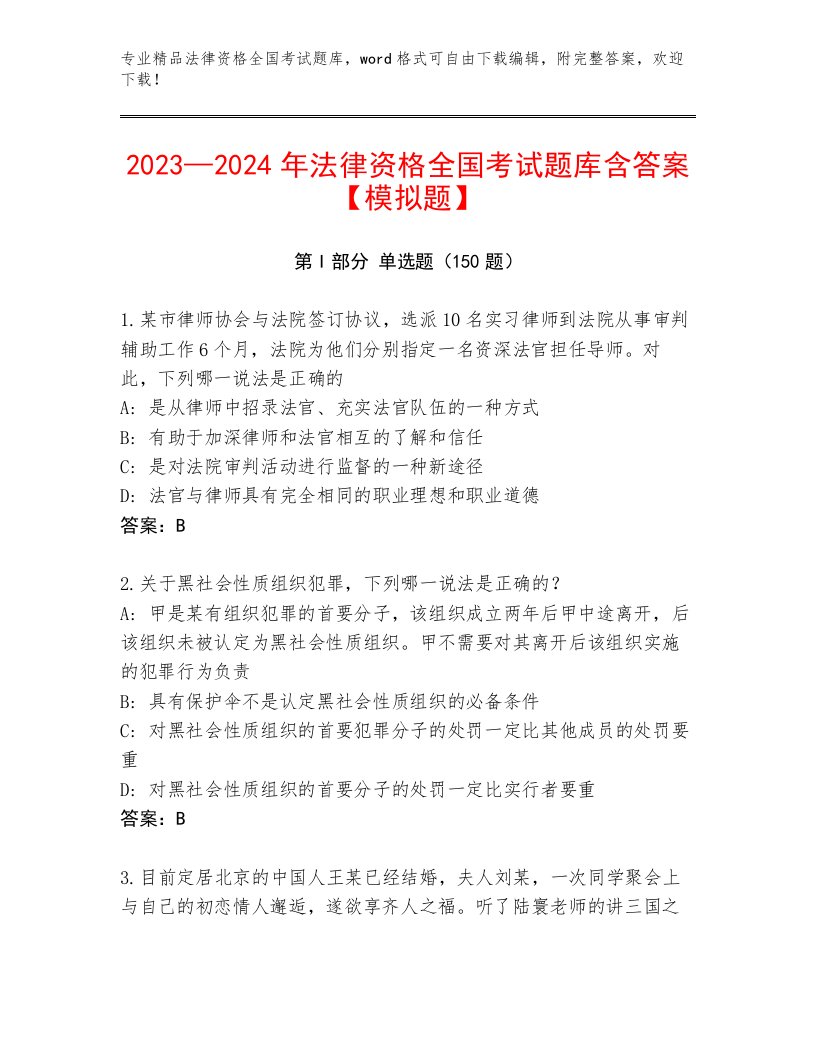 专业精品法律资格全国考试题库，word 格式可自由下载编辑，附完整答案，欢迎下载！

2023—2024 年法律资格全国考试题库含答案【模拟题】

第 I 部分 单选题（150 题）

1.某市律师协会与法院签订协议，选派 10 名实习律师到法院从事审判辅助工作 6 个月，法院为他们分别指定一名资深法官担任导师。对此，下列哪一说法是正确的
A：是从律师中招录法官、充实法官队伍的一种方式
B：有助于加深律师和法官相互的了解和信任
C：是对法院审判活动进行监督的一种新途径
D：法官与律师具有完全相同的职业理想和职业道德
答案：B

2.关于黑社会性质组织犯罪，下列哪一说法是正确的？
A：甲是某有组织犯罪的首要分子，该组织成立两年后甲中途离开，后该组织未被认定为黑社会性质组织。甲不需要对其离开后该组织实施的犯罪行为负责
B：具有保护伞不是认定黑社会性质组织的必备条件
C：对黑社会性质组织的首要犯罪分子的处罚一定比其他成员的处罚要重
D：对黑社会性质组织的首要分子的处罚一定比实行者要重
答案：B

3.目前定居北京的中国人王某已经结婚，夫人刘某，一次同学聚会上与自己的初恋情人邂逅，遂欲享齐人之福。听了陆寰老师的讲三国之